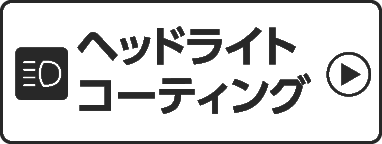 ヘッドライト
コーティング